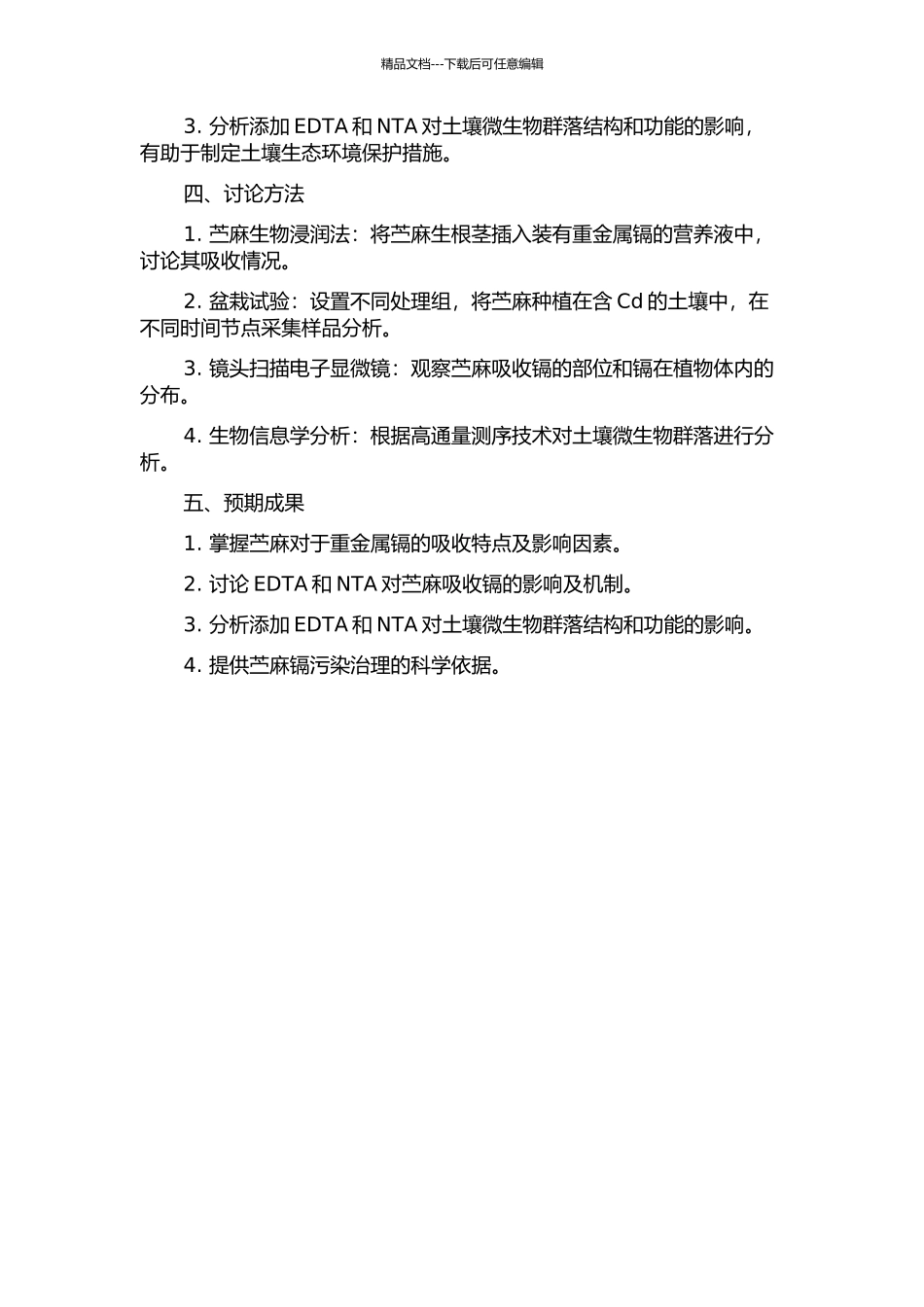 精品文档---下载后可任意编辑

3. 分析添加 EDTA 和 NTA 对土壤微生物群落结构和功能的影响，有助于制定土壤生态环境保护措施。

四、讨论方法

1. 苎麻生物浸润法：将苎麻生根茎插入装有重金属镉的营养液中，讨论其吸收情况。

2. 盆栽试验：设置不同处理组，将苎麻种植在含 Cd 的土壤中，在不同时间节点采集样品分析。

3. 镜头扫描电子显微镜：观察苎麻吸收镉的部位和镉在植物体内的分布。

4. 生物信息学分析：根据高通量测序技术对土壤微生物群落进行分析。

五、预期成果

1. 掌握苎麻对于重金属镉的吸收特点及影响因素。

2. 讨论 EDTA 和 NTA 对苎麻吸收镉的影响及机制。

3. 分析添加 EDTA 和 NTA 对土壤微生物群落结构和功能的影响。

4. 提供苎麻镉污染治理的科学依据。